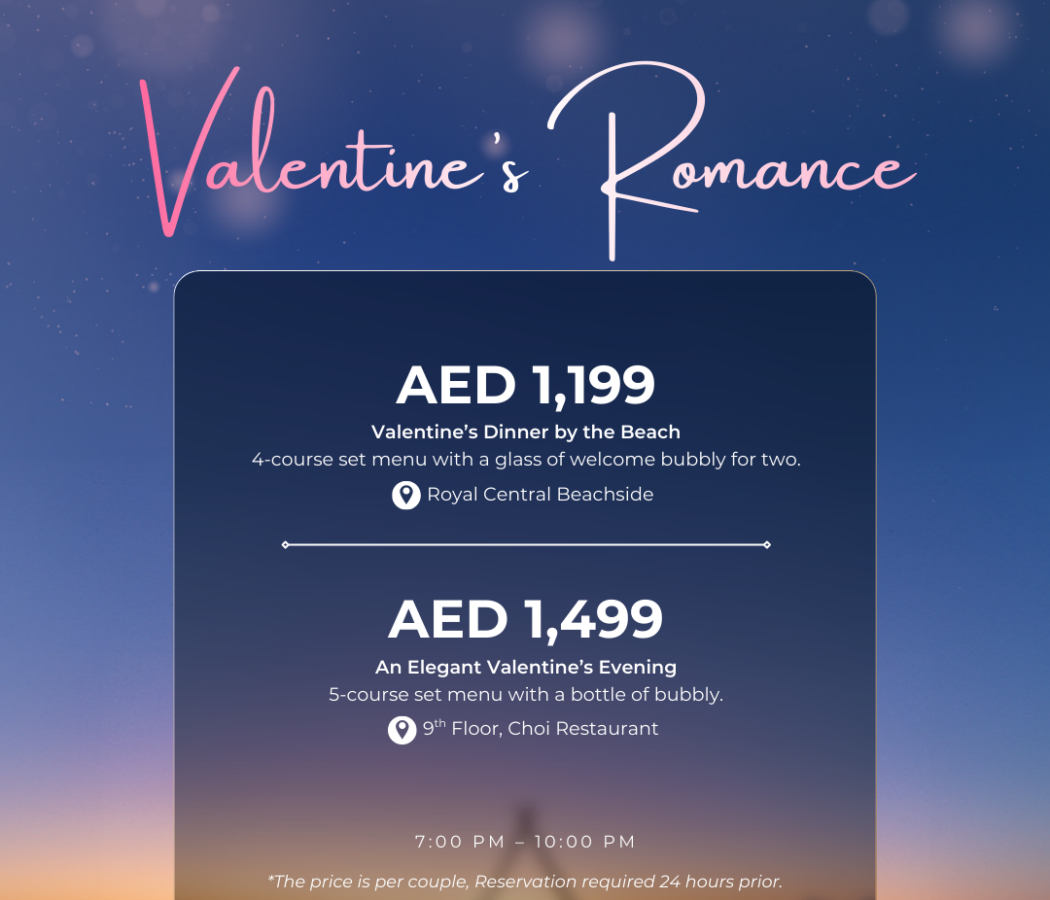 Valentine's Romance

AED 1,199

Valentine's Dinner by the Beach

4-course set menu with a glass of welcome bubbly for two.

Royal Central Beachside

AED 1,499

An Elegant Valentine's Evening

5-course set menu with a bottle of bubbly.

9th Floor, Choi Restaurant

7:00 PM – 10:00 PM

*The price is per couple, Reservation required 24 hours prior.